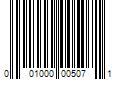 0 01000 00507 1